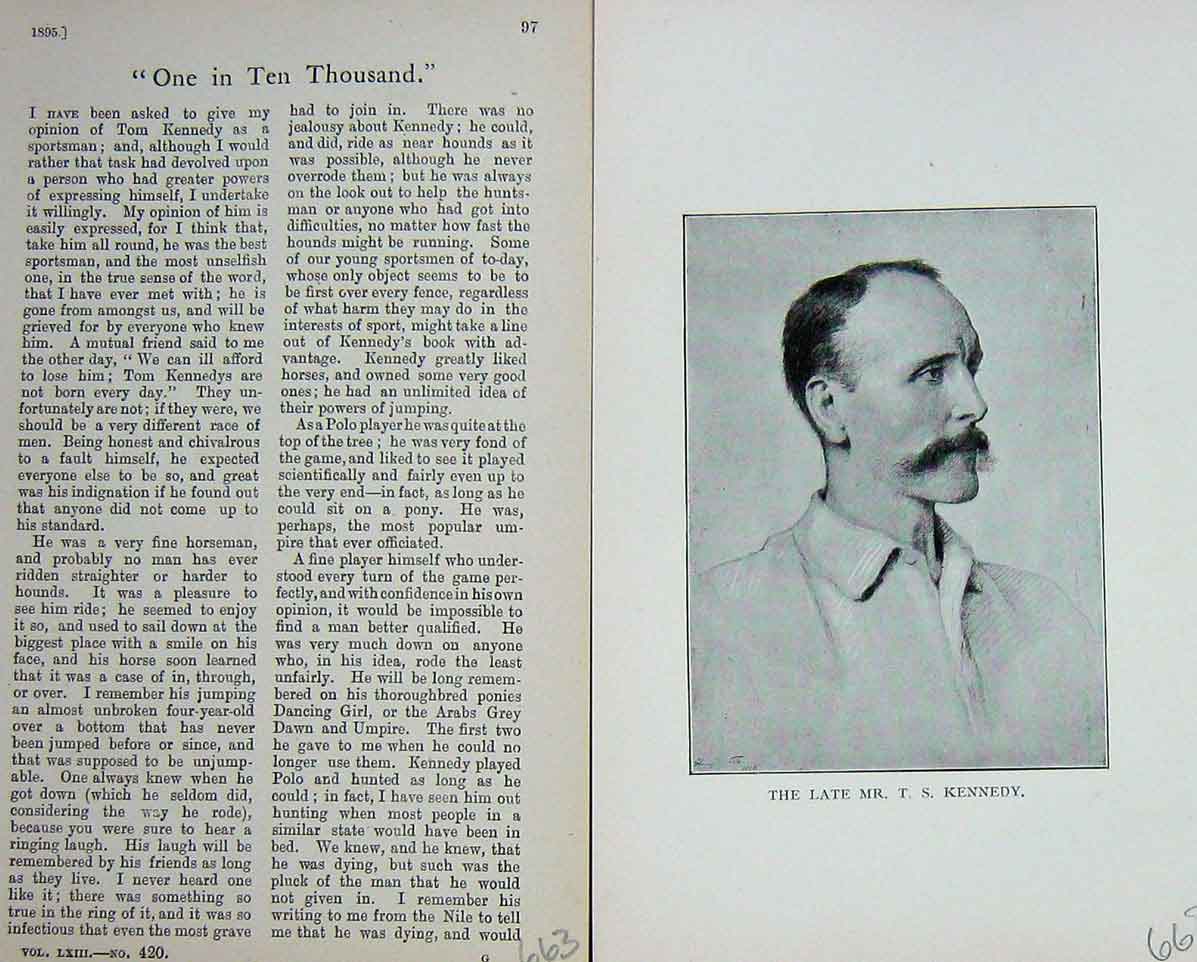 1895.] 97

"One in Ten Thousand."

I HAVE been asked to give my opinion of Tom Kennedy as a sportsman; and, although I would rather that task had devolved upon a person who had greater powers of expressing himself, I undertake it willingly. My opinion of him is easily expressed, for I think that, take him all round, he was the best sportsman, and the most unselfish one, in the true sense of the word, that I have ever met with; he is gone from amongst us, and will be grieved for by everyone who knew him. A mutual friend said to me the other day, "We can ill afford to lose him; Tom Kennedys are not born every day." They unfortunately are not; if they were, we should be a very different race of men. Being honest and chivalrous to a fault himself, he expected everyone else to be so, and great was his indignation if he found out that anyone did not come up to his standard.

He was a very fine horseman, and probably no man has ever ridden straighter or harder to hounds. It was a pleasure to see him ride; he seemed to enjoy it so, and used to sail down at the biggest place with a smile on his face, and his horse soon learned that it was a case of in, through, or over. I remember his jumping an almost unbroken four-year-old over a bottom that has never been jumped before or since, and that was supposed to be unjumpable. One always knew when he got down (which he seldom did, considering the way he rode), because you were sure to hear a ringing laugh. His laugh will be remembered by his friends as long as they live. I never heard one like it; there was something so true in the ring of it, and it was so infectious that even the most grave had to join in. There was no jealousy about Kennedy; he could, and did, ride as near hounds as it was possible, although he never overrode them; but he was always on the look out to help the huntsman or anyone who had got into difficulties, no matter how fast the hounds might be running. Some of our young sportsmen of to-day, whose only object seems to be to be first over every fence, regardless of what harm they may do in the interests of sport, might take a line out of Kennedy's book with advantage. Kennedy greatly liked horses, and owned some very good ones; he had an unlimited idea of their powers of jumping.

As a Polo player he was quite at the top of the tree; he was very fond of the game, and liked to see it played scientifically and fairly even up to the very end—in fact, as long as he could sit on a pony. He was, perhaps, the most popular umpire that ever officiated.

A fine player himself who understood every turn of the game perfectly, and with confidence in his own opinion, it would be impossible to find a man better qualified. He was very much down on anyone who, in his idea, rode the least unfairly. He will be long remembered on his thoroughbred ponies Dancing Girl, or the Arabs Grey Dawn and Umpire. The first two he gave to me when he could no longer use them. Kennedy played Polo and hunted as long as he could; in fact, I have seen him out hunting when most people in a similar state would have been in bed. We knew, and he knew, that he was dying, but such was the pluck of the man that he would not given in. I remember his writing to me from the Nile to tell me that he was dying, and would

VOL. LXIII.—NO. 420. G 663

THE LATE MR. T. S. KENNEDY.

665